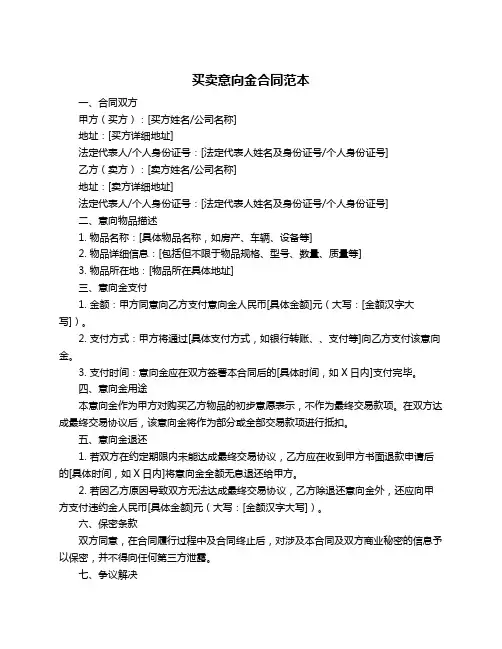 买卖意向金合同范本

一、合同双方

甲方（买方）：[买方姓名/公司名称]

地址：[买方详细地址]

法定代表人/个人身份证号：[法定代表人姓名及身份证号/个人身份证号]

乙方（卖方）：[卖方姓名/公司名称]

地址：[卖方详细地址]

法定代表人/个人身份证号：[法定代表人姓名及身份证号/个人身份证号]

二、意向物品描述

1. 物品名称：[具体物品名称，如房产、车辆、设备等]

2. 物品详细信息：[包括但不限于物品规格、型号、数量、质量等]

3. 物品所在地：[物品所在具体地址]

三、意向金支付

1. 金额：甲方同意向乙方支付意向金人民币[具体金额]元（大写：[金额汉字大写]）。

2. 支付方式：甲方将通过[具体支付方式，如银行转账、、支付等]向乙方支付该意向金。

3. 支付时间：意向金应在双方签署本合同后的[具体时间，如 X 日内]支付完毕。

四、意向金用途

本意向金作为甲方对购买乙方物品的初步意愿表示，不作为最终交易款项。在双方达成最终交易协议后，该意向金将作为部分或全部交易款项进行抵扣。

五、意向金退还

1. 若双方在约定期限内未能达成最终交易协议，乙方应在收到甲方书面退款申请后的[具体时间，如 X 日内]将意向金全额无息退还给甲方。

2. 若因乙方原因导致双方无法达成最终交易协议，乙方除退还意向金外，还应向甲方支付违约金人民币[具体金额]元（大写：[金额汉字大写]）。

六、保密条款

双方同意，在合同履行过程中及合同终止后，对涉及本合同及双方商业秘密的信息予以保密，并不得向任何第三方泄露。

七、争议解决